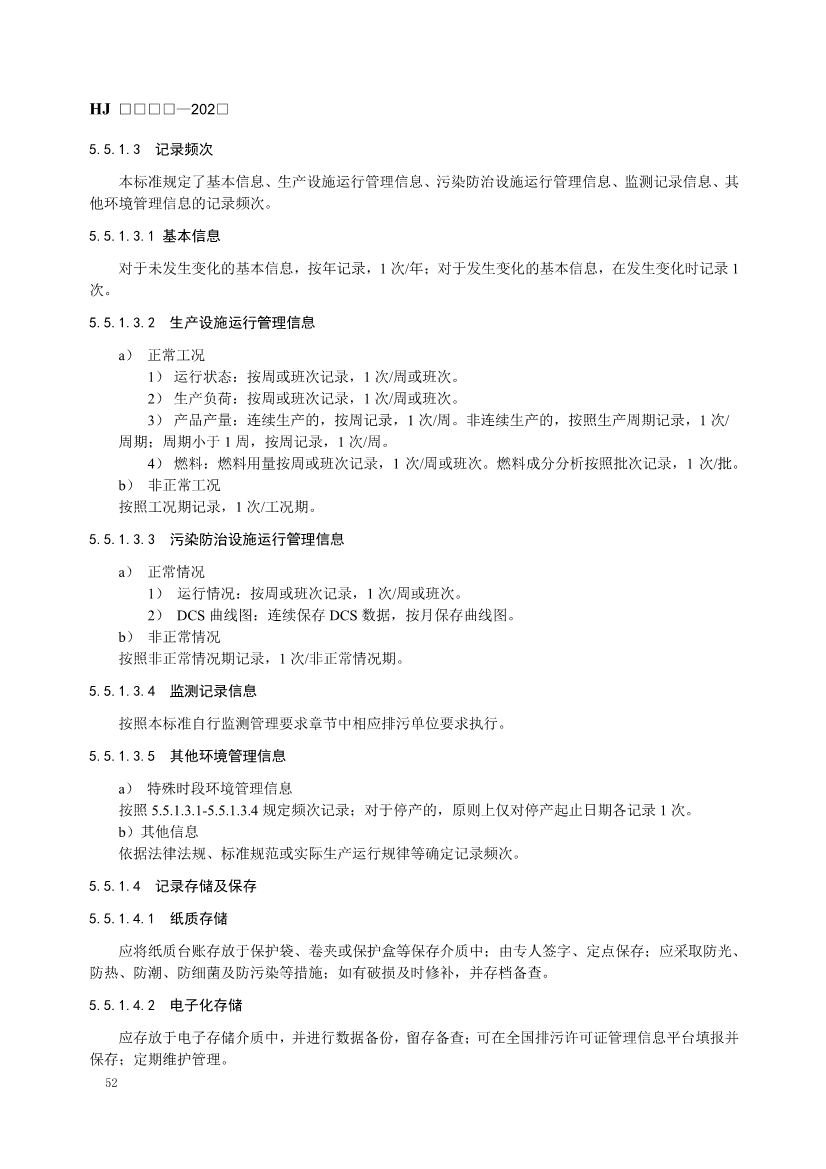 HJ □□□□—202□

5.5.1.3 记录频次

本标准规定了基本信息、生产设施运行管理信息、污染防治设施运行管理信息、监测记录信息、其他环境管理信息的记录频次。

5.5.1.3.1 基本信息

对于未发生变化的基本信息，按年记录，1 次/年；对于发生变化的基本信息，在发生变化时记录 1 次。

5.5.1.3.2 生产设施运行管理信息

a） 正常工况
1） 运行状态：按周或班次记录，1 次/周或班次。
2） 生产负荷：按周或班次记录，1 次/周或班次。
3） 产品产量：连续生产的，按周记录，1 次/周。非连续生产的，按照生产周期记录，1 次/周期；周期小于 1 周，按周记录，1 次/周。
4） 燃料：燃料用量按周或班次记录，1 次/周或班次。燃料成分分析按照批次记录，1 次/批。
b） 非正常工况
按照工况期记录，1 次/工况期。

5.5.1.3.3 污染防治设施运行管理信息

a） 正常情况
1） 运行情况：按周或班次记录，1 次/周或班次。
2） DCS 曲线图：连续保存 DCS 数据，按月保存曲线图。
b） 非正常情况
按照非正常情况期记录，1 次/非正常情况期。

5.5.1.3.4 监测记录信息

按照本标准自行监测管理要求章节中相应排污单位要求执行。

5.5.1.3.5 其他环境管理信息

a） 特殊时段环境管理信息
按照 5.5.1.3.1-5.5.1.3.4 规定频次记录；对于停产的，原则上仅对停产起止日期各记录 1 次。
b）其他信息
依据法律法规、标准规范或实际生产运行规律等确定记录频次。

5.5.1.4 记录存储及保存

5.5.1.4.1 纸质存储

应将纸质台账存放于保护袋、卷夹或保护盒等保存介质中；由专人签字、定点保存；应采取防光、防热、防潮、防细菌及防污染等措施；如有破损及时修补，并存档备查。

5.5.1.4.2 电子化存储

应存放于电子存储介质中，并进行数据备份，留存备查；可在全国排污许可证管理信息平台填报并保存；定期维护管理。

52